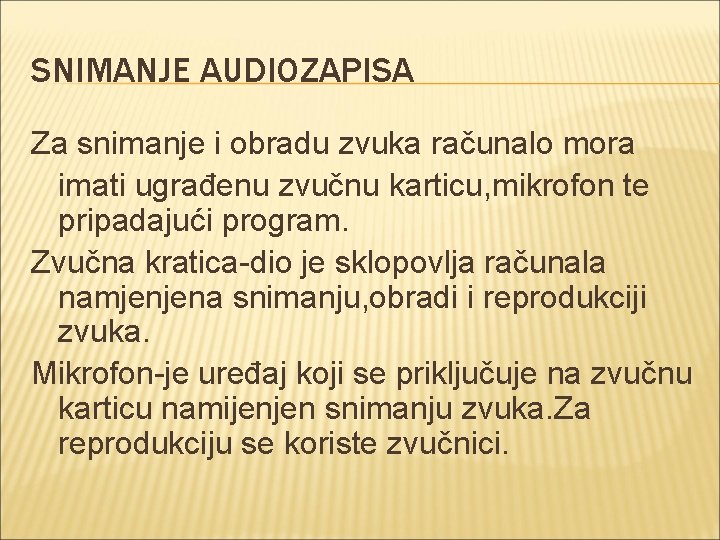 SNIMANJE AUDIOZAPISA

Za snimanje i obradu zvuka računalo mora imati ugrađenu zvučnu karticu,mikrofon te pripadajući program.

Zvučna kratica-dio je sklopovlja računala namjenjena snimanju,obradi i reprodukciji zvuka.

Mikrofon-je uređaj koji se priključuje na zvučnu karticu namijenjen snimanju zvuka.Za reprodukciju se koriste zvučnici.